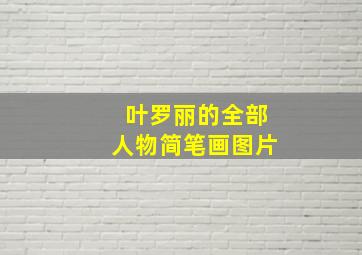 叶罗丽的全部
人物简笔画图片